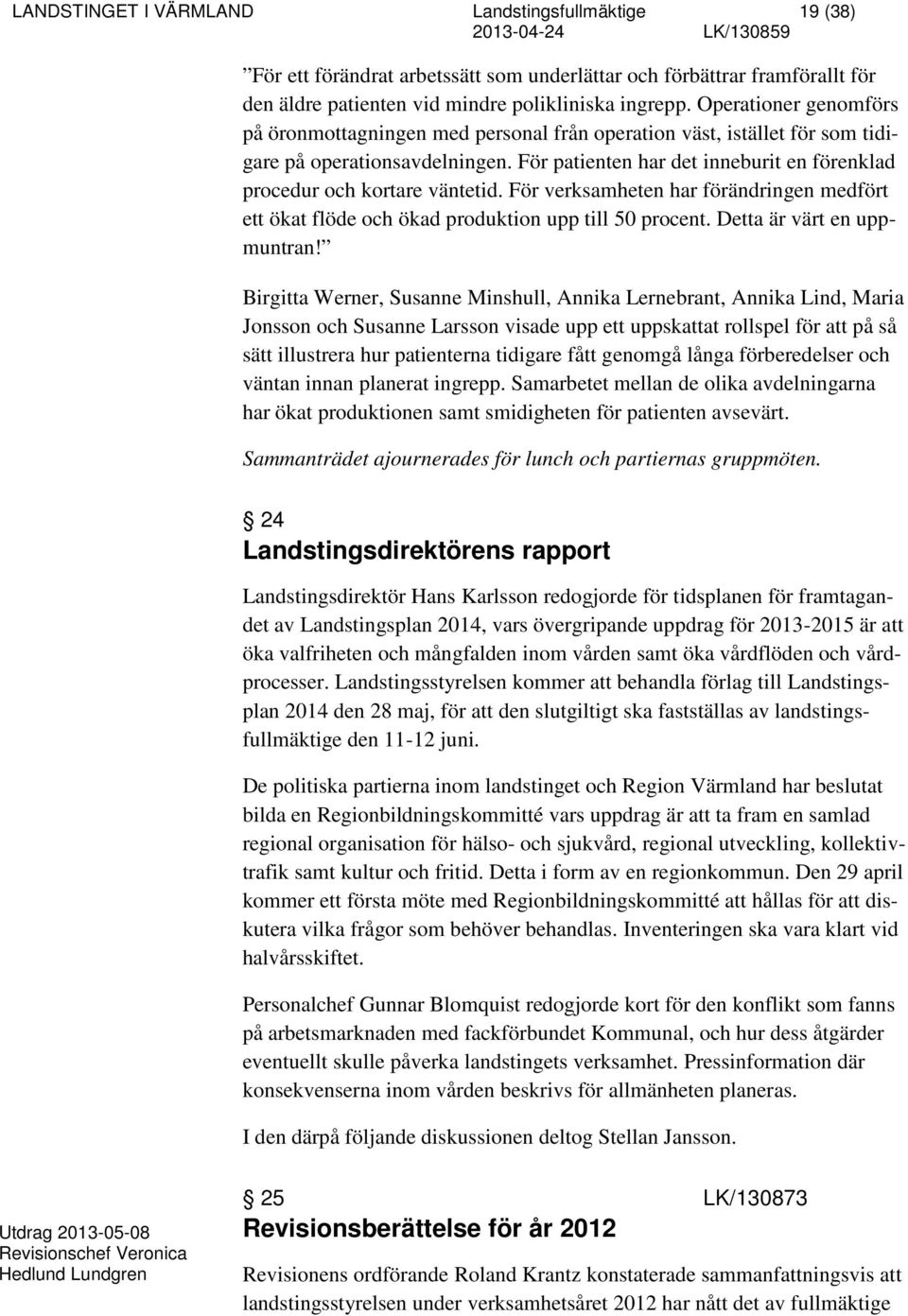 LANDSTINGET I VÄRMLAND Landstingsfullmäktige 19 (38)
2013-04-24 LK/130859

”För ett förändrat arbetssätt som underlättar och förbättrar framförallt för den äldre patienten vid mindre polikliniska ingrepp. Operationer genomförs på öronmottagningen med personal från operation väst, istället för som tidigare på operationsavdelningen. För patienten har det inneburit en förenklad procedur och kortare väntetid. För verksamheten har förändringen medfört ett ökat flöde och ökad produktion upp till 50 procent. Detta är värt en uppmuntran!”

Birgitta Werner, Susanne Minshull, Annika Lernebrant, Annika Lind, Maria Jonsson och Susanne Larsson visade upp ett uppskattat rollspel för att på så sätt illustrera hur patienterna tidigare fått genomgå långa förberedelser och väntan innan planerat ingrepp. Samarbetet mellan de olika avdelningarna har ökat produktionen samt smidigheten för patienten avsevärt.

Sammanträdet ajournerades för lunch och partiernas gruppmöten.

§ 24
Landstingsdirektörens rapport

Landstingsdirektör Hans Karlsson redogjorde för tidsplanen för framtagandet av Landstingsplan 2014, vars övergripande uppdrag för 2013-2015 är att öka valfriheten och mångfalden inom vården samt öka vårdflöden och vårdprocesser. Landstingsstyrelsen kommer att behandla förlag till Landstingsplan 2014 den 28 maj, för att den slutgiltigt ska fastställas av landstingsfullmäktige den 11-12 juni.

De politiska partierna inom landstinget och Region Värmland har beslutat bilda en Regionbildningskommitté vars uppdrag är att ta fram en samlad regional organisation för hälso- och sjukvård, regional utveckling, kollektivtrafik samt kultur och fritid. Detta i form av en regionkommun. Den 29 april kommer ett första möte med Regionbildningskommitté att hållas för att diskutera vilka frågor som behöver behandlas. Inventeringen ska vara klart vid halvårsskiftet.

Personalchef Gunnar Blomquist redogjorde kort för den konflikt som fanns på arbetsmarknaden med fackförbundet Kommunal, och hur dess åtgärder eventuellt skulle påverka landstingets verksamhet. Pressinformation där konsekvenserna inom vården beskrivs för allmänheten planeras.

I den därpå följande diskussionen deltog Stellan Jansson.

§ 25 LK/130873
Revisionsberättelse för år 2012

Revisionens ordförande Roland Krantz konstaterade sammanfattningsvis att landstingsstyrelsen under verksamhetsåret 2012 har nått det av fullmäktige

Utdrag 2013-05-08
Revisionschef Veronica Hedlund Lundgren